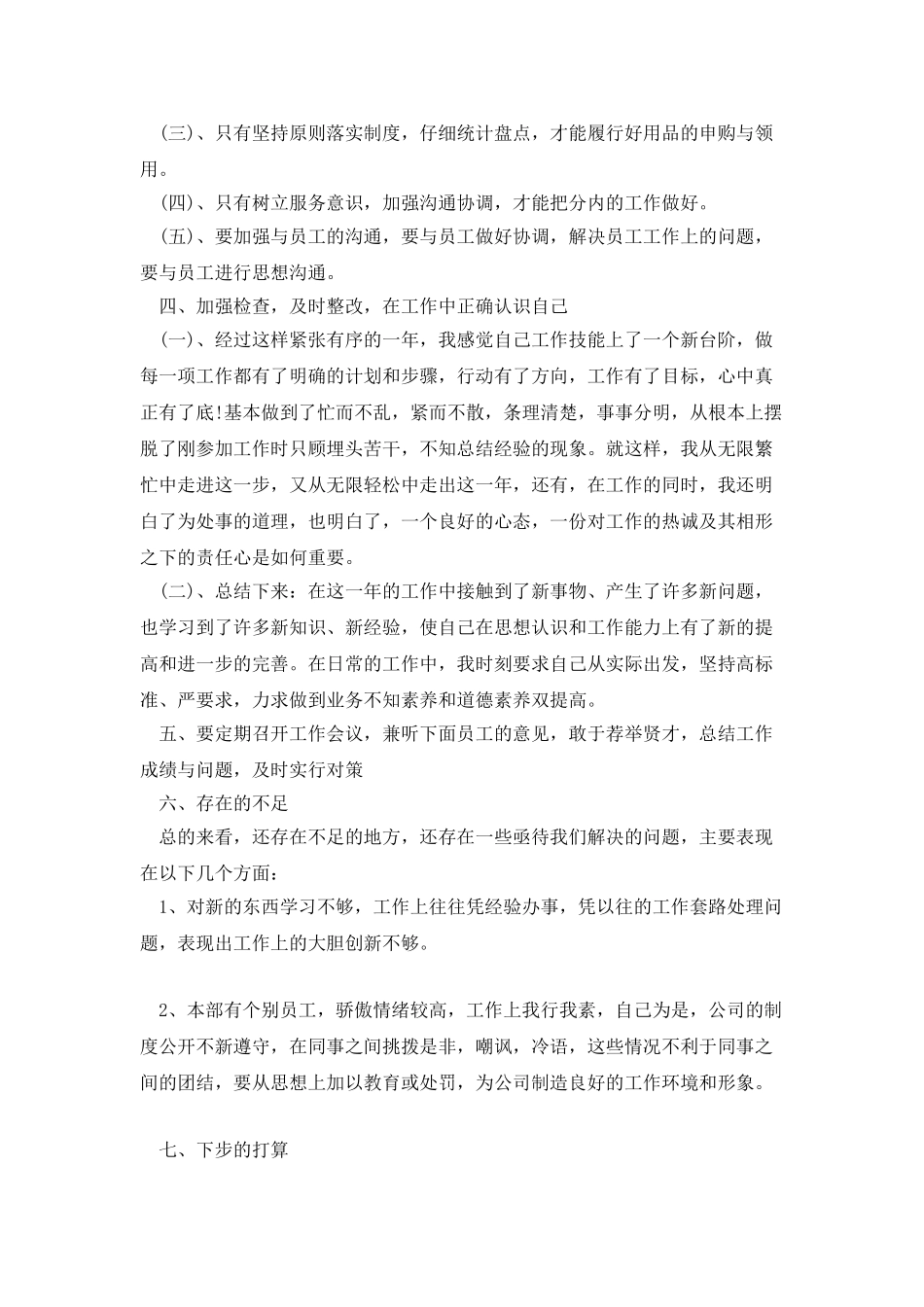 (三)、只有坚持原则落实制度，仔细统计盘点，才能履行好用品的申购与领用。

(四)、只有树立服务意识，加强沟通协调，才能把分内的工作做好。

(五)、要加强与员工的沟通，要与员工做好协调，解决员工工作上的问题，要与员工进行思想沟通。

四、加强检查，及时整改，在工作中正确认识自己

(一)、经过这样紧张有序的一年，我感觉自己工作技能上了一个新台阶，做每一项工作都有了明确的计划和步骤，行动有了方向，工作有了目标，心中真正有了底!基本做到了忙而不乱，紧而不散，条理清楚，事事分明，从根本上摆脱了刚参加工作时只顾埋头苦干，不知总结经验的现象。就这样，我从无限繁忙中走进这一步，又从无限轻松中走出这一年，还有，在工作的同时，我还明白了为处事的道理，也明白了，一个良好的心态，一份对工作的热诚及其相形之下的责任心是如何重要。

(二)、总结下来：在这一年的工作中接触到了新事物、产生了许多新问题，也学习到了许多新知识、新经验，使自己在思想认识和工作能力上有了新的提高和进一步的完善。在日常的工作中，我时刻要求自己从实际出发，坚持高标准、严要求，力求做到业务不知素养和道德素养双提高。

五、要定期召开工作会议，兼听下面员工的意见，敢于荐举贤才，总结工作成绩与问题，及时实行对策

六、存在的不足

总的来看，还存在不足的地方，还存在一些亟待我们解决的问题，主要表现在以下几个方面：

1、对新的东西学习不够，工作上往往凭经验办事，凭以往的工作套路处理问题，表现出工作上的大胆创新不够。

2、本部有个别员工，骄傲情绪较高，工作上我行我素，自己为是，公司的制度公开不新遵守，在同事之间挑拨是非，嘲讽，冷语，这些情况不利于同事之间的团结，要从思想上加以教育或处罚，为公司制造良好的工作环境和形象。

七、下步的打算